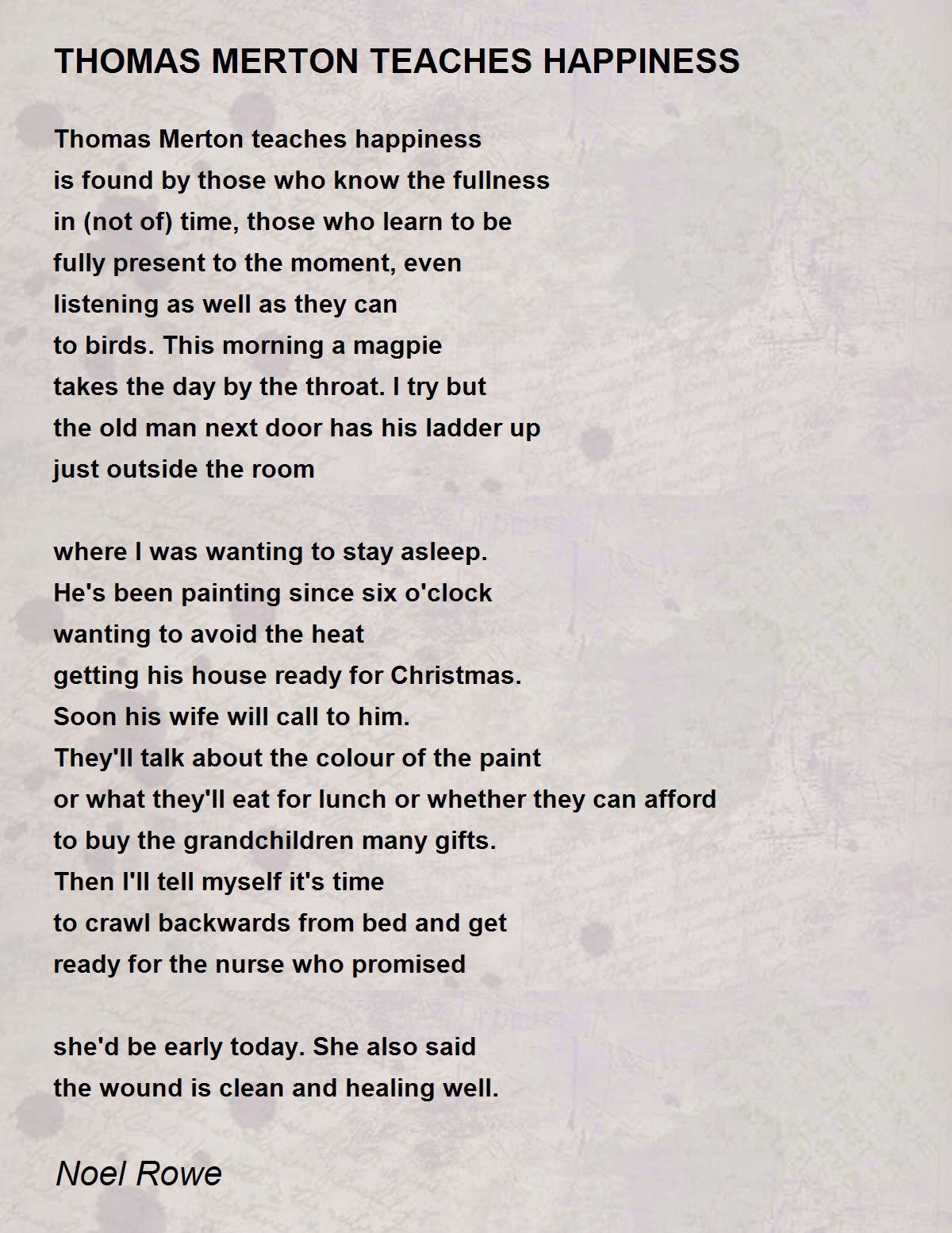 THOMAS MERTON TEACHES HAPPINESS

Thomas Merton teaches happiness
is found by those who know the fullness
in (not of) time, those who learn to be
fully present to the moment, even
listening as well as they can
to birds. This morning a magpie
takes the day by the throat. I try but
the old man next door has his ladder up
just outside the room

where I was wanting to stay asleep.
He's been painting since six o'clock
wanting to avoid the heat
getting his house ready for Christmas.
Soon his wife will call to him.
They'll talk about the colour of the paint
or what they'll eat for lunch or whether they can afford
to buy the grandchildren many gifts.
Then I'll tell myself it's time
to crawl backwards from bed and get
ready for the nurse who promised

she'd be early today. She also said
the wound is clean and healing well.

Noel Rowe